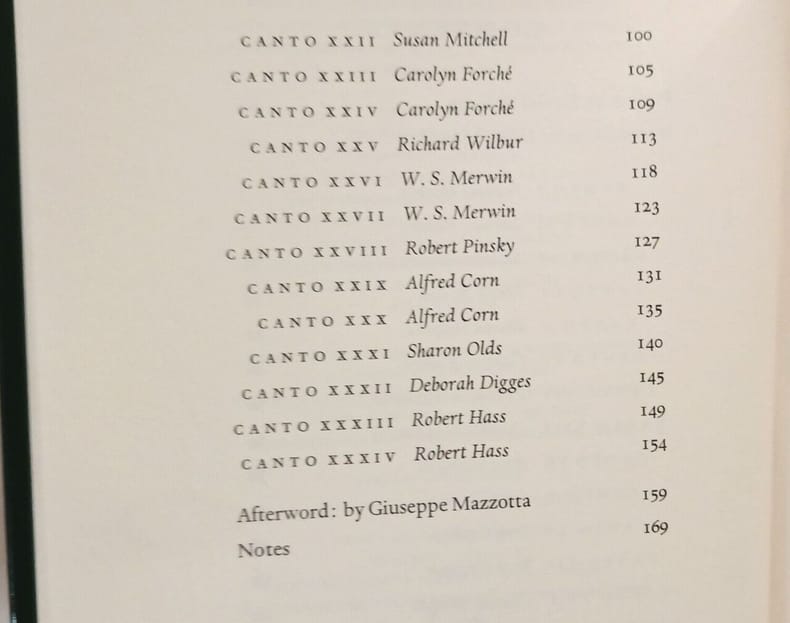 CANTO XXII Susan Mitchell 100
CANTO XXIII Carolyn Forché 105
CANTO XXIV Carolyn Forché 109
CANTO XXV Richard Wilbur 113
CANTO XXVI W. S. Merwin 118
CANTO XXVII W. S. Merwin 123
CANTO XXVIII Robert Pinsky 127
CANTO XXIX Alfred Corn 131
CANTO XXX Alfred Corn 135
CANTO XXXI Sharon Olds 140
CANTO XXXII Deborah Digges 145
CANTO XXXIII Robert Hass 149
CANTO XXXIV Robert Hass 154

Afterword: by Giuseppe Mazzotta 159
Notes 169